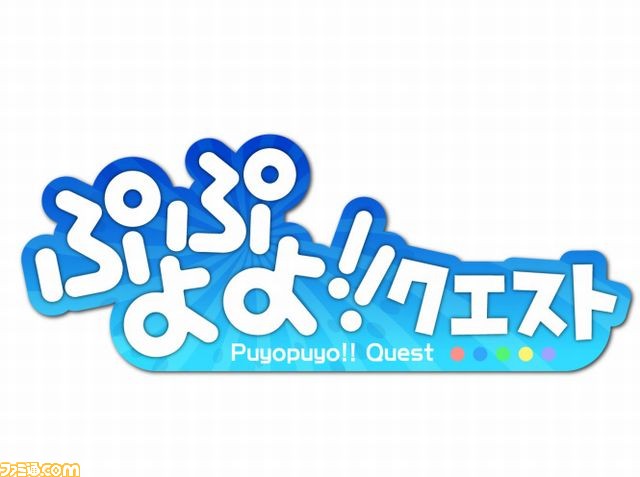 ぷよぷよ!!クエスト
Puyopuyo!! Quest

ファミ通.com